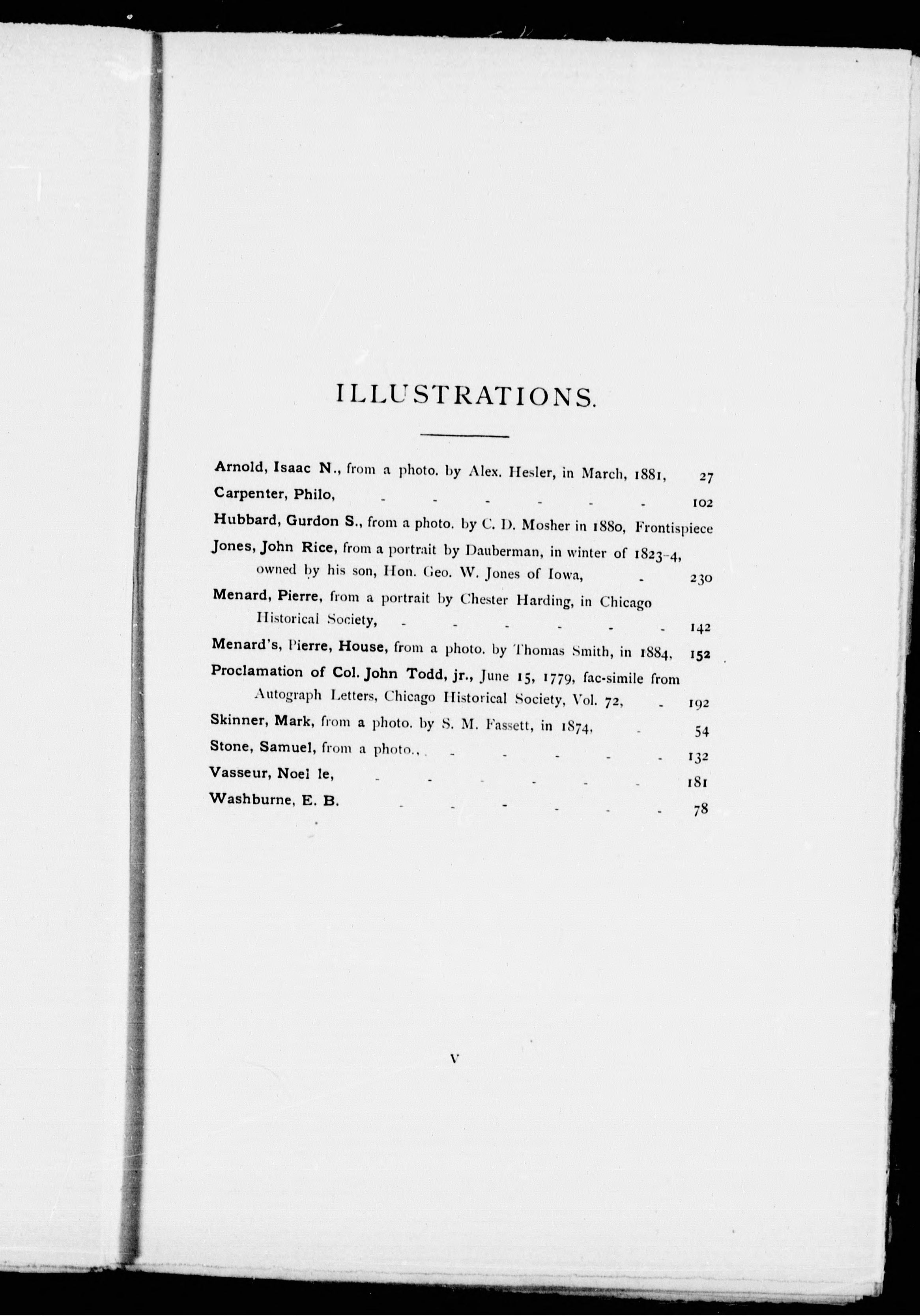 ILLUSTRATIONS.

Arnold, Isaac N., from a photo. by Alex. Hesler, in March, 1881, 27

Carpenter, Philo, 102

Hubbard, Gurdon S., from a photo. by C. D. Mosher in 1880, Frontispiece

Jones, John Rice, from a portrait by Dauberman, in winter of 1823-4, owned by his son, Hon. Geo. W. Jones of Iowa, 230

Menard, Pierre, from a portrait by Chester Harding, in Chicago Historical Society, 142

Menard's, Pierre, House, from a photo. by Thomas Smith, in 1884, 152

Proclamation of Col. John Todd, jr., June 15, 1779, fac-simile from Autograph Letters, Chicago Historical Society, Vol. 72, 192

Skinner, Mark, from a photo. by S. M. Fassett, in 1874, 54

Stone, Samuel, from a photo., 132

Vasseur, Noel le, 181

Washburne, E. B. 78

V